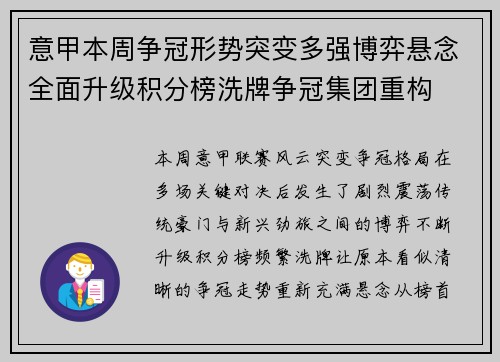 意甲本周争冠形势突变多强博弈悬念全面升级积分榜洗牌争冠集团重构

本周意甲联赛风云突变争冠格局在多场关键对决后发生了剧烈震荡传统豪门与新兴劲旅之间的博弈不断升级积分榜频繁洗牌让原本看似清晰的争冠走势重新充满悬念从榜首